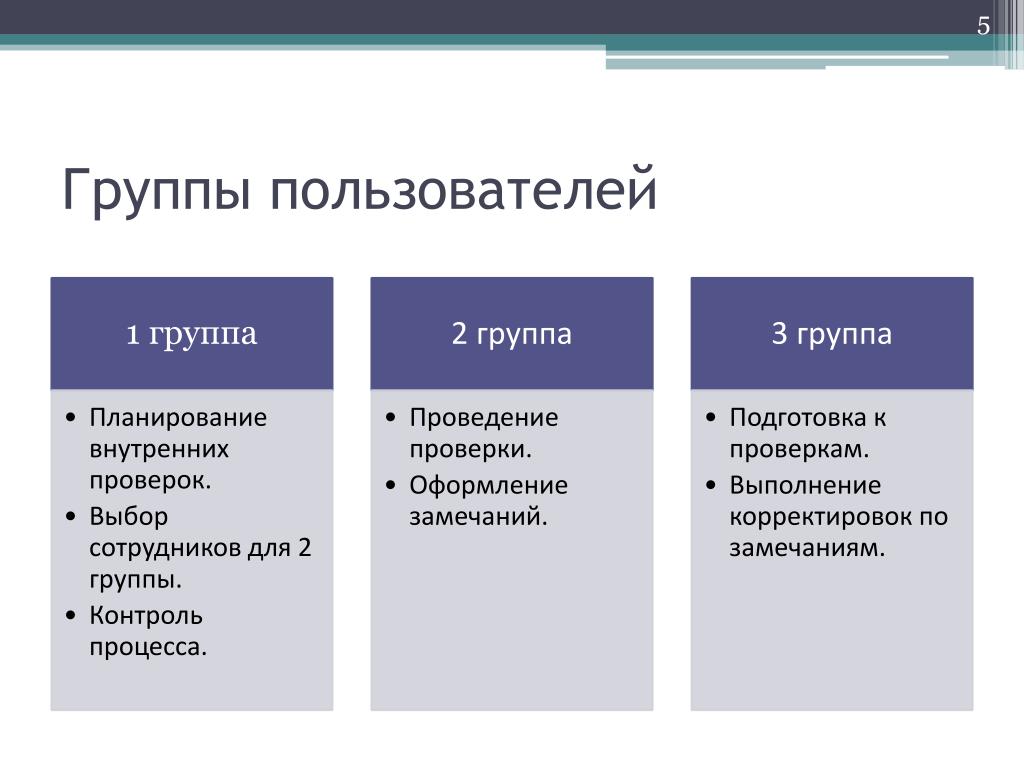 5

Группы пользователей

1 группа

• Планирование внутренних проверок.
• Выбор сотрудников для 2 группы.
• Контроль процесса.

2 группа

• Проведение проверки.
• Оформление замечаний.

3 группа

• Подготовка к проверкам.
• Выполнение корректировок по замечаниям.